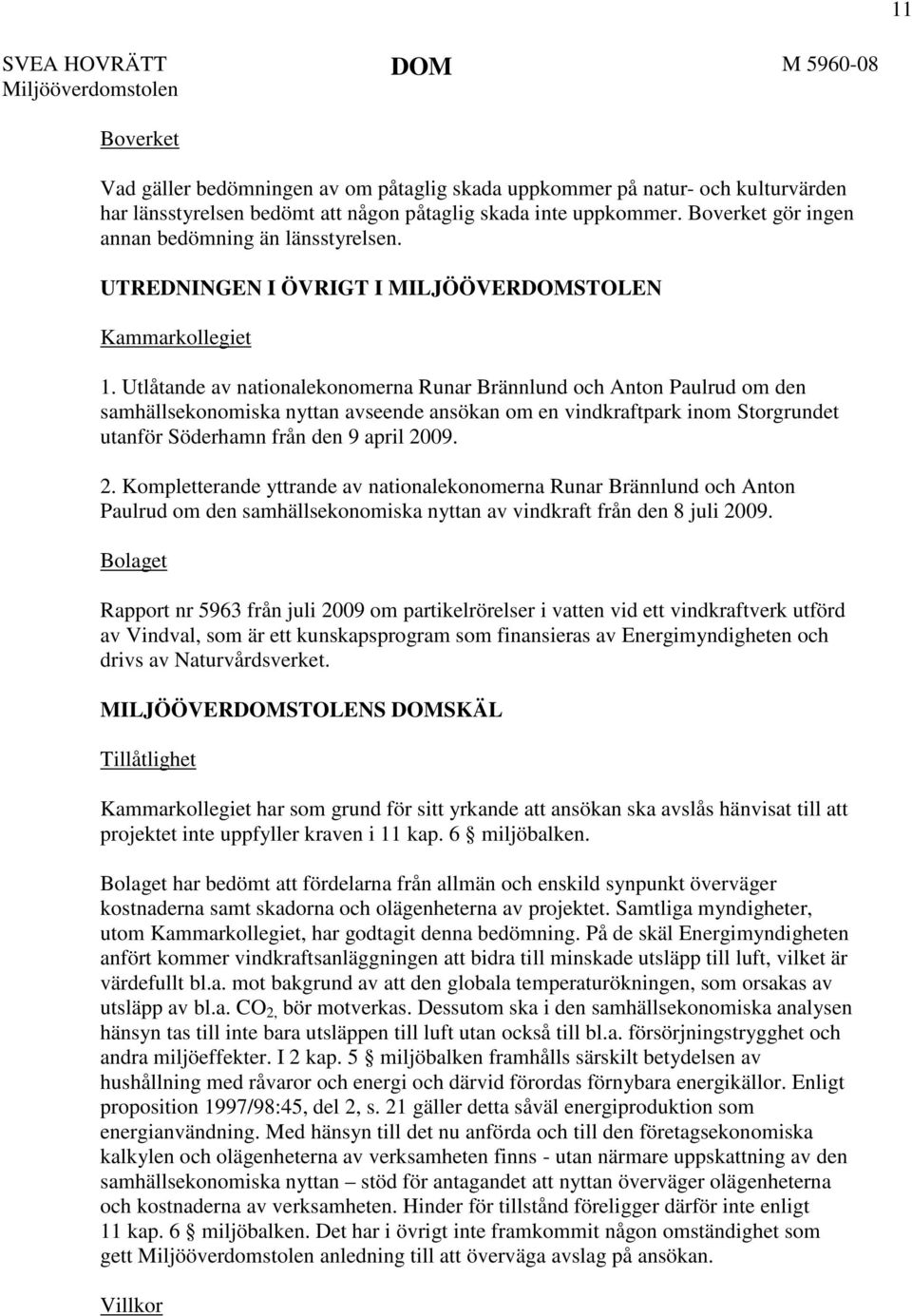 11

SVEA HOVRÄTT
Miljööverdomstolen

DOM

M 5960-08

Boverket

Vad gäller bedömningen av om påtaglig skada uppkommer på natur- och kulturvärden har länsstyrelsen bedömt att någon påtaglig skada inte uppkommer. Boverket gör ingen annan bedömning än länsstyrelsen.

UTREDNINGEN I ÖVRIGT I MILJÖÖVERDOMSTOLEN

Kammarkollegiet

1. Utlåtande av nationalekonomerna Runar Brännlund och Anton Paulrud om den samhällsekonomiska nyttan avseende ansökan om en vindkraftpark inom Storgrundet utanför Söderhamn från den 9 april 2009.

2. Kompletterande yttrande av nationalekonomerna Runar Brännlund och Anton Paulrud om den samhällsekonomiska nyttan av vindkraft från den 8 juli 2009.

Bolaget

Rapport nr 5963 från juli 2009 om partikelrörelser i vatten vid ett vindkraftverk utförd av Vindval, som är ett kunskapsprogram som finansieras av Energimyndigheten och drivs av Naturvårdsverket.

MILJÖÖVERDOMSTOLENS DOMSKÄL

Tillåtlighet

Kammarkollegiet har som grund för sitt yrkande att ansökan ska avslås hänvisat till att projektet inte uppfyller kraven i 11 kap. 6 § miljöbalken.

Bolaget har bedömt att fördelarna från allmän och enskild synpunkt överväger kostnaderna samt skadorna och olägenheterna av projektet. Samtliga myndigheter, utom Kammarkollegiet, har godtagit denna bedömning. På de skäl Energimyndigheten anfört kommer vindkraftsanläggningen att bidra till minskade utsläpp till luft, vilket är värdefullt bl.a. mot bakgrund av att den globala temperaturökningen, som orsakas av utsläpp av bl.a. $CO_{2,}$ bör motverkas. Dessutom ska i den samhällsekonomiska analysen hänsyn tas till inte bara utsläppen till luft utan också till bl.a. försörjningstrygghet och andra miljöeffekter. I 2 kap. 5 § miljöbalken framhålls särskilt betydelsen av hushållning med råvaror och energi och därvid förordas förnybara energikällor. Enligt proposition 1997/98:45, del 2, s. 21 gäller detta såväl energiproduktion som energianvändning. Med hänsyn till det nu anförda och till den företagsekonomiska kalkylen och olägenheterna av verksamheten finns - utan närmare uppskattning av den samhällsekonomiska nyttan – stöd för antagandet att nyttan överväger olägenheterna och kostnaderna av verksamheten. Hinder för tillstånd föreligger därför inte enligt 11 kap. 6 § miljöbalken. Det har i övrigt inte framkommit någon omständighet som gett Miljööverdomstolen anledning till att överväga avslag på ansökan.

Villkor